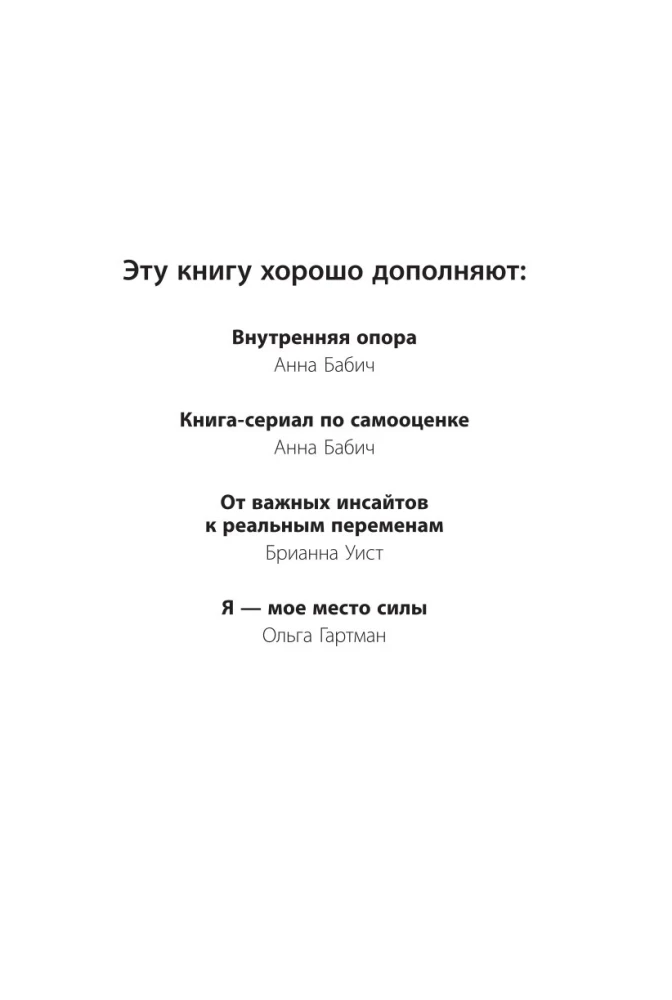 Эту книгу хорошо дополняют:

Внутренняя опора
Анна Бабич

Книга-сериал по самооценке
Анна Бабич

От важных инсайтов
к реальным переменам
Брианна Уист

Я — мое место силы
Ольга Гартман